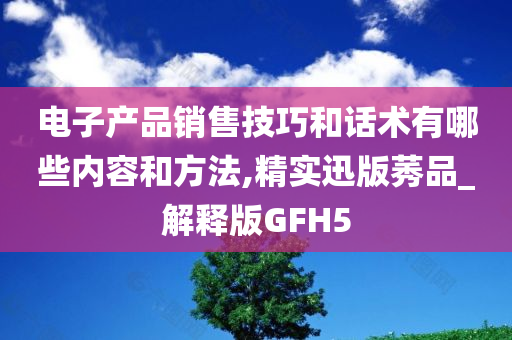 电子产品销售技巧和话术有哪些内容和方法,精实迅版莠品_解释版GFH5